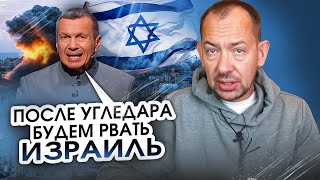 ПОСЛЕ УГЛЕДАРА БУДЕМ РВАТЬ ИЗРАИЛЬ